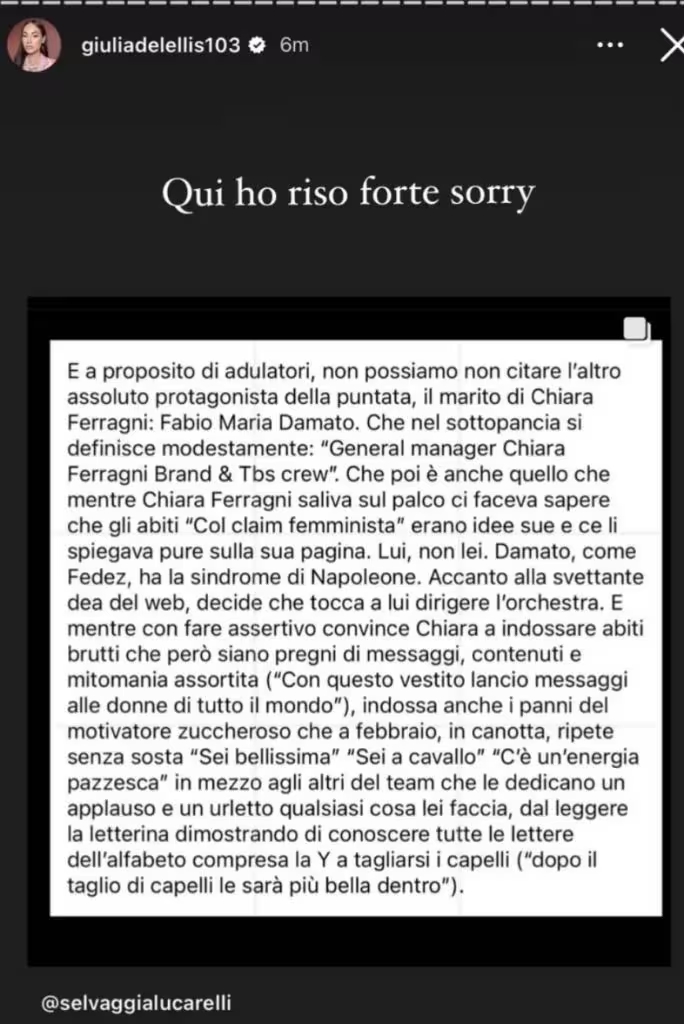 giuliadelellis103 6m

Qui ho riso forte sorry

E a proposito di adulatori, non possiamo non citare l'altro assoluto protagonista della puntata, il marito di Chiara Ferragni: Fabio Maria Damato. Che nel sottopancia si definisce modestamente: "General manager Chiara Ferragni Brand & Tbs crew". Che poi è anche quello che mentre Chiara Ferragni saliva sul palco ci faceva sapere che gli abiti "Col claim femminista" erano idee sue e ce li spiegava pure sulla sua pagina. Lui, non lei. Damato, come Fedez, ha la sindrome di Napoleone. Accanto alla svettante dea del web, decide che tocca a lui dirigere l'orchestra. E mentre con fare assertivo convince Chiara a indossare abiti brutti che però siano pregni di messaggi, contenuti e mitomania assortita ("Con questo vestito lancio messaggi alle donne di tutto il mondo"), indossa anche i panni del motivatore zuccheroso che a febbraio, in canotta, ripete senza sosta "Sei bellissima" "Sei a cavallo" "C'è un'energia pazzesca" in mezzo agli altri del team che le dedicano un applauso e un urletto qualsiasi cosa lei faccia, dal leggere la letterina dimostrando di conoscere tutte le lettere dell'alfabeto compresa la Y a tagliarsi i capelli ("dopo il taglio di capelli le sarà più bella dentro").

@selvaggialucarelli